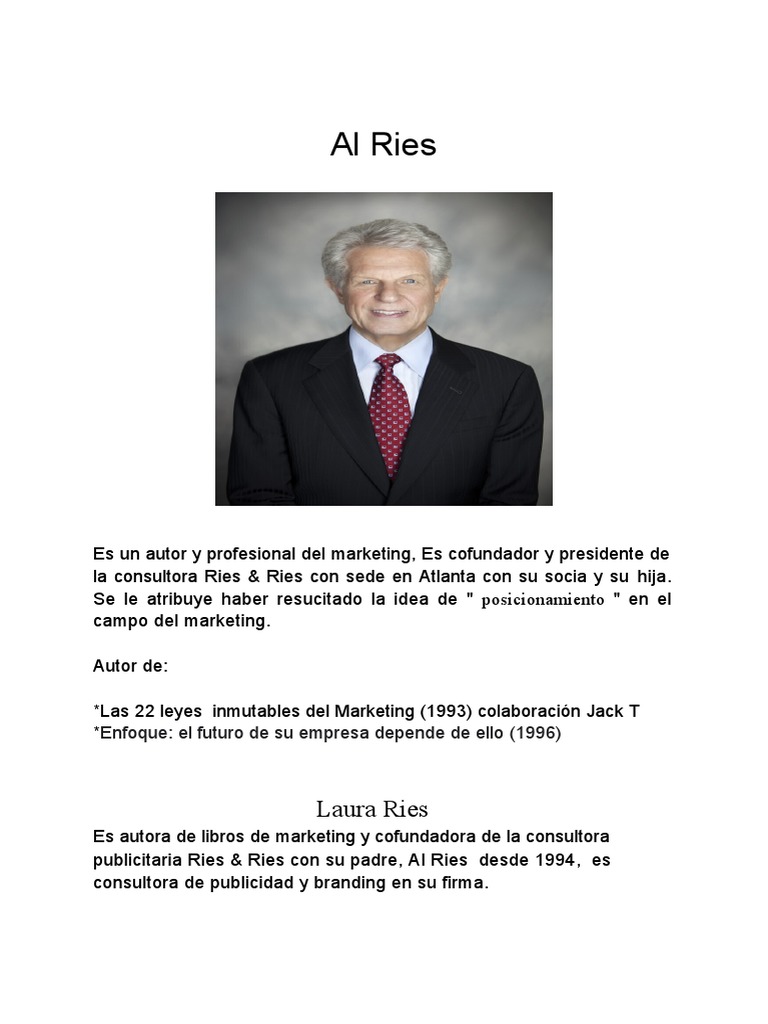 Al Ries

Es un autor y profesional del marketing, Es cofundador y presidente de la consultora Ries & Ries con sede en Atlanta con su socia y su hija. Se le atribuye haber resucitado la idea de " posicionamiento " en el campo del marketing.

Autor de:

*Las 22 leyes inmutables del Marketing (1993) colaboración Jack T
*Enfoque: el futuro de su empresa depende de ello (1996)

Laura Ries
Es autora de libros de marketing y cofundadora de la consultora publicitaria Ries & Ries con su padre, Al Ries desde 1994, es consultora de publicidad y branding en su firma.